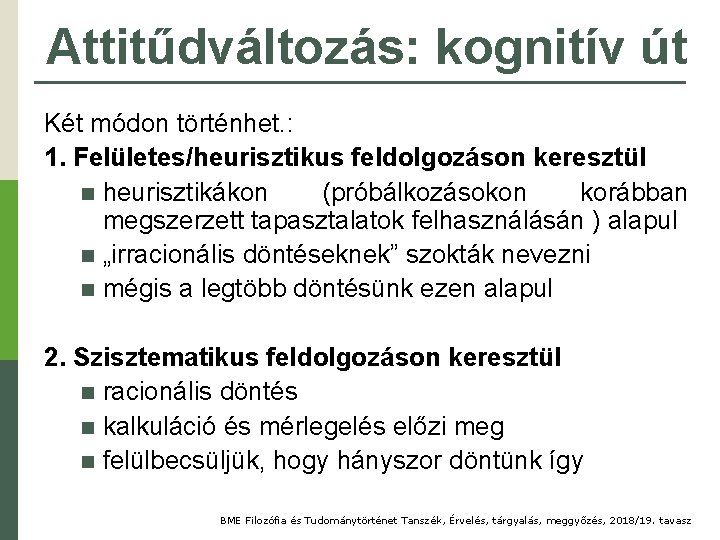 Attitűdváltozás: kognitív út

Két módon történhet.:

1. Felületes/heurisztikus feldolgozáson keresztül

• heurisztikákon (próbálkozásokon korábban megszerzett tapasztalatok felhasználásán ) alapul
• „irracionális döntéseknek" szokták nevezni
• mégis a legtöbb döntésünk ezen alapul

2. Szisztematikus feldolgozáson keresztül

• racionális döntés
• kalkuláció és mérlegelés előzi meg
• felülbecsüljük, hogy hányszor döntünk így

BME Filozófia és Tudománytörténet Tanszék, Érvelés, tárgyalás, meggyőzés, 2018/19. tavasz